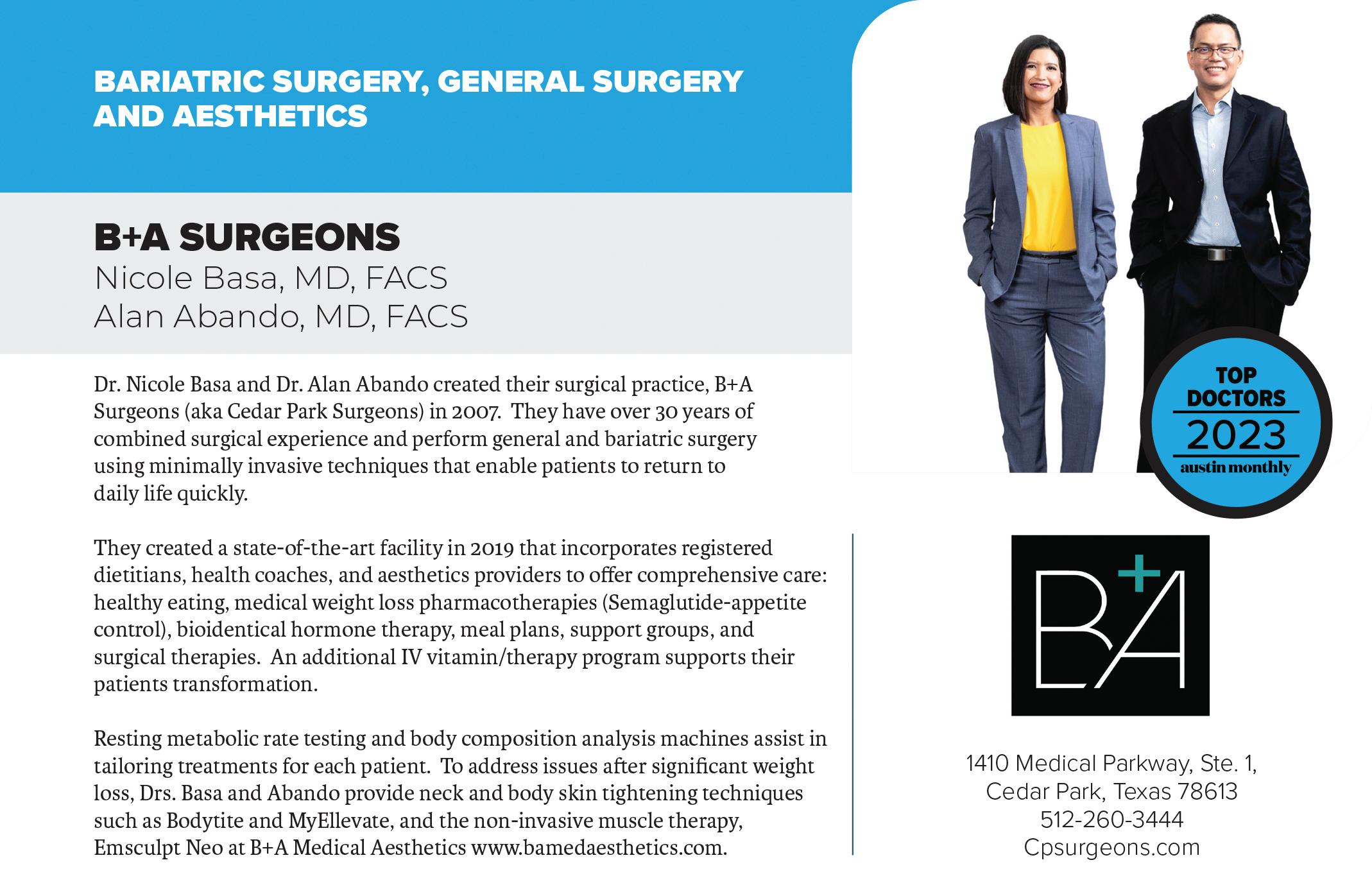 BARIATRIC SURGERY, GENERAL SURGERY AND AESTHETICS

B+A SURGEONS
Nicole Basa, MD, FACS
Alan Abando, MD, FACS

Dr. Nicole Basa and Dr. Alan Abando created their surgical practice, B+A Surgeons (aka Cedar Park Surgeons) in 2007. They have over 30 years of combined surgical experience and perform general and bariatric surgery using minimally invasive techniques that enable patients to return to daily life quickly.

They created a state-of-the-art facility in 2019 that incorporates registered dietitians, health coaches, and aesthetics providers to offer comprehensive care: healthy eating, medical weight loss pharmacotherapies (Semaglutide-appetite control), bioidentical hormone therapy, meal plans, support groups, and surgical therapies. An additional IV vitamin/therapy program supports their patients transformation.

Resting metabolic rate testing and body composition analysis machines assist in tailoring treatments for each patient. To address issues after significant weight loss, Drs. Basa and Abando provide neck and body skin tightening techniques such as Bodytite and MyEllevate, and the non-invasive muscle therapy, Emsculpt Neo at B+A Medical Aesthetics www.bamedaesthetics.com.

TOP DOCTORS 2023 austin monthly

B+A

1410 Medical Parkway, Ste. 1,
Cedar Park, Texas 78613
512-260-3444
Cpsurgeons.com